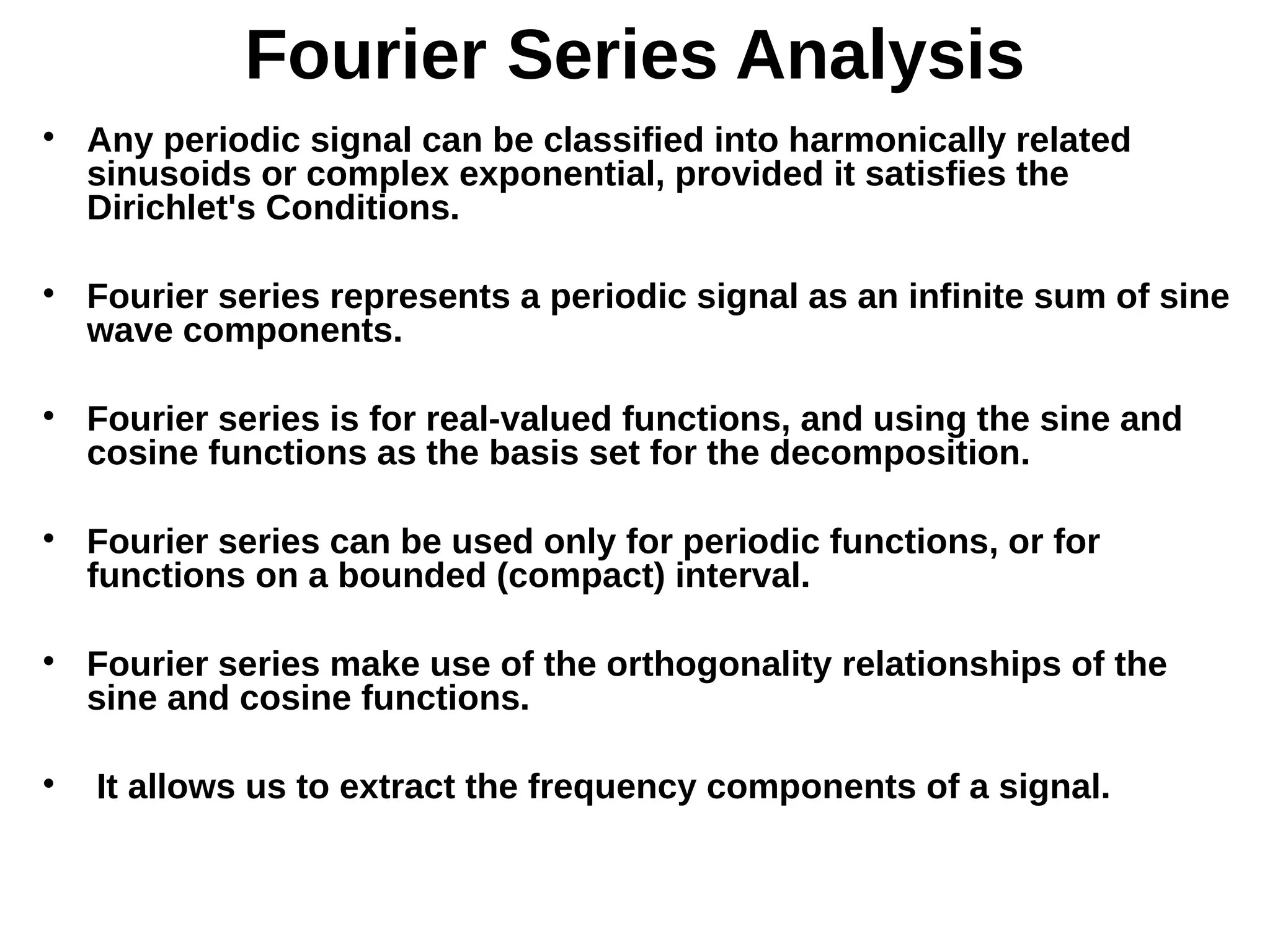 Fourier Series Analysis

• Any periodic signal can be classified into harmonically related sinusoids or complex exponential, provided it satisfies the Dirichlet's Conditions.

• Fourier series represents a periodic signal as an infinite sum of sine wave components.

• Fourier series is for real-valued functions, and using the sine and cosine functions as the basis set for the decomposition.

• Fourier series can be used only for periodic functions, or for functions on a bounded (compact) interval.

• Fourier series make use of the orthogonality relationships of the sine and cosine functions.

• It allows us to extract the frequency components of a signal.